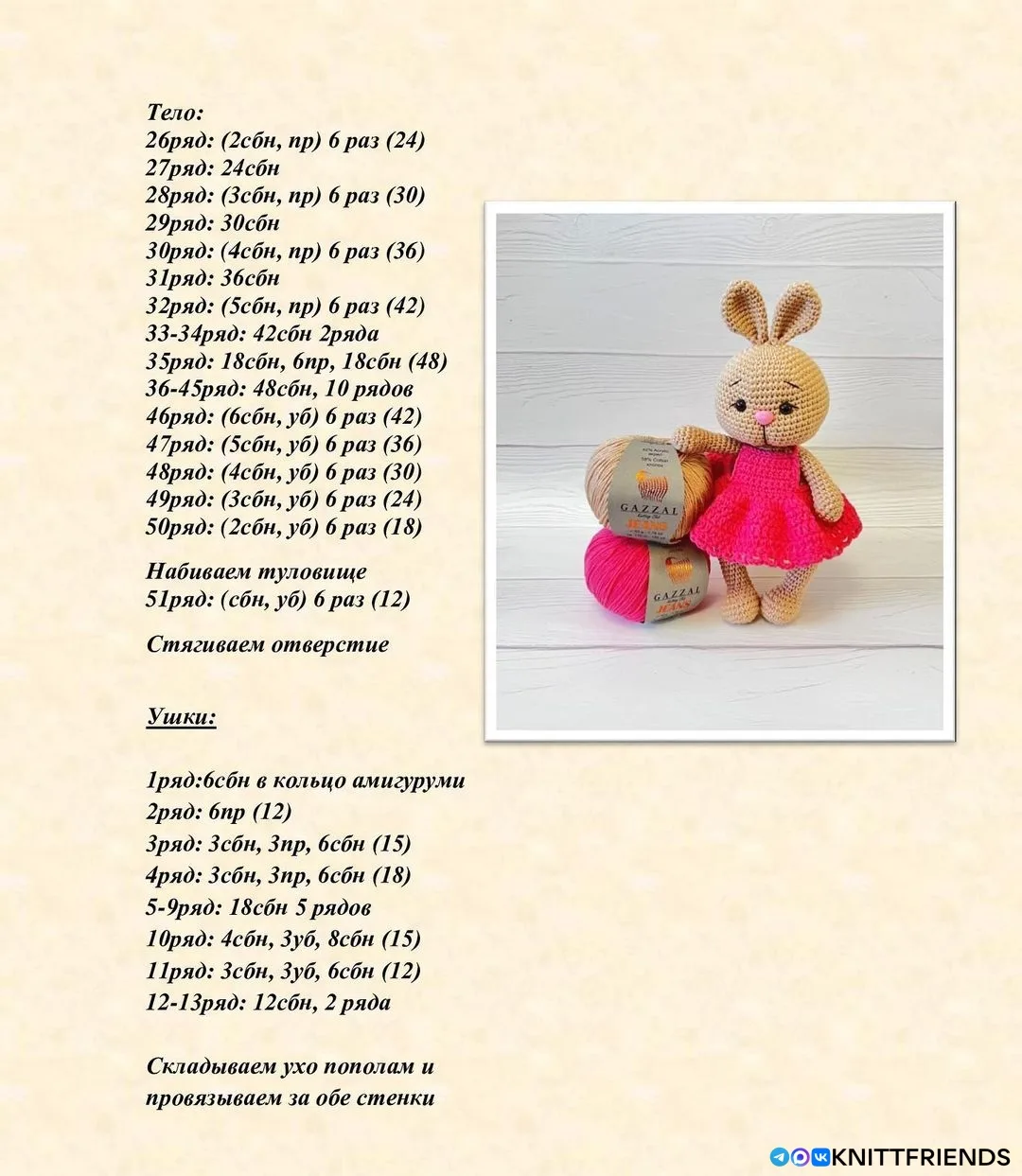 Тело:
26ряд: (2сбн, пр) 6 раз (24)
27ряд: 24сбн
28ряд: (3сбн, пр) 6 раз (30)
29ряд: 30сбн
30ряд: (4сбн, пр) 6 раз (36)
31ряд: 36сбн
32ряд: (5сбн, пр) 6 раз (42)
33-34ряд: 42сбн 2ряда
35ряд: 18сбн, 6пр, 18сбн (48)
36-45ряд: 48сбн, 10 рядов
46ряд: (6сбн, уб) 6 раз (42)
47ряд: (5сбн, уб) 6 раз (36)
48ряд: (4сбн, уб) 6 раз (30)
49ряд: (3сбн, уб) 6 раз (24)
50ряд: (2сбн, уб) 6 раз (18)

Набиваем туловище
51ряд: (сбн, уб) 6 раз (12)

Стягиваем отверстие

Ушки:

1ряд:6сбн в кольцо амигуруми
2ряд: 6пр (12)
3ряд: 3сбн, 3пр, 6сбн (15)
4ряд: 3сбн, 3пр, 6сбн (18)
5-9ряд: 18сбн 5 рядов
10ряд: 4сбн, 3уб, 8сбн (15)
11ряд: 3сбн, 3уб, 6сбн (12)
12-13ряд: 12сбн, 2 ряда

Складываем ухо пополам и провязываем за обе стенки

GAZZAL
JEANS

KNITTFRIENDS